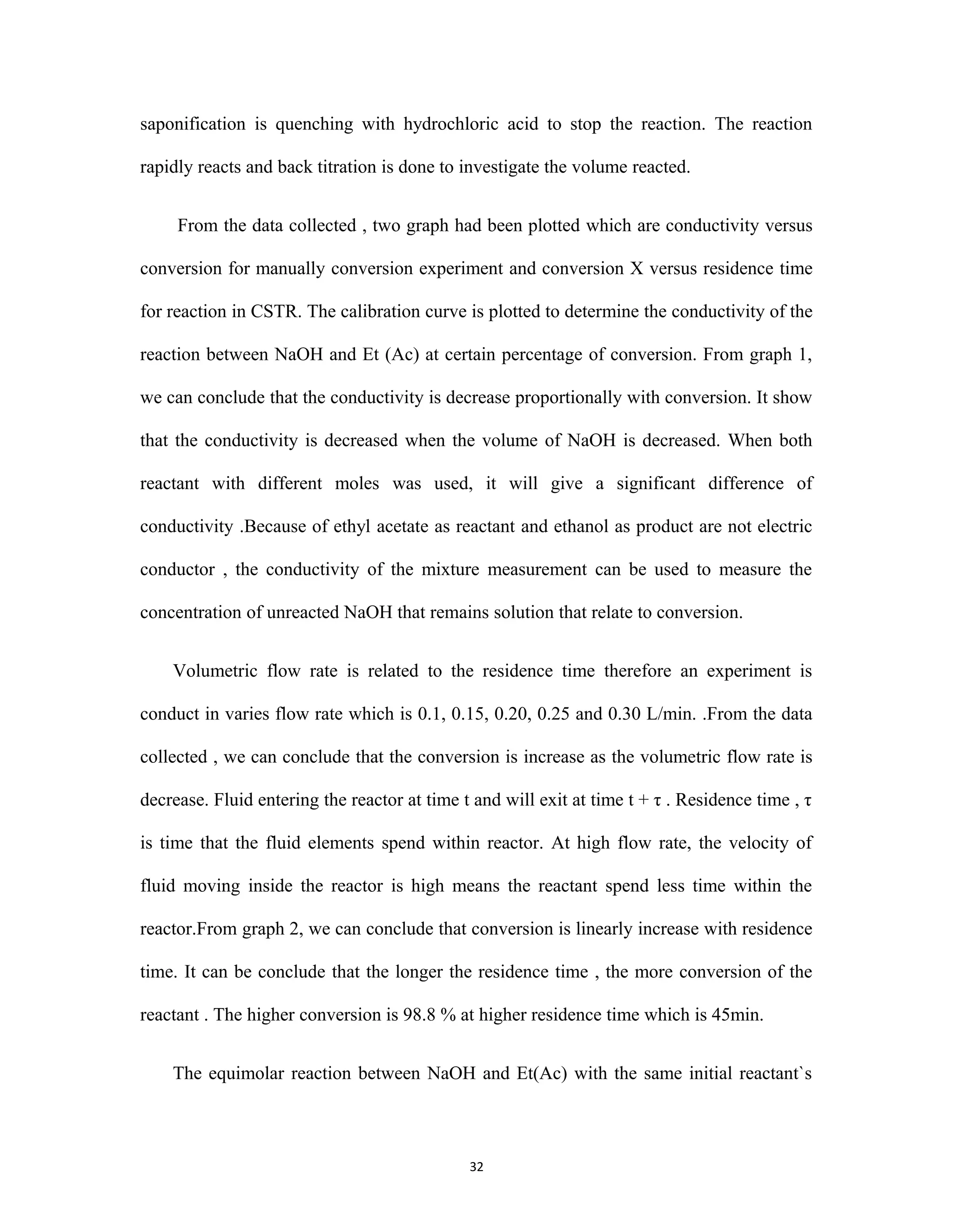 saponification is quenching with hydrochloric acid to stop the reaction. The reaction rapidly reacts and back titration is done to investigate the volume reacted.

From the data collected , two graph had been plotted which are conductivity versus conversion for manually conversion experiment and conversion X versus residence time for reaction in CSTR. The calibration curve is plotted to determine the conductivity of the reaction between NaOH and Et (Ac) at certain percentage of conversion. From graph 1, we can conclude that the conductivity is decrease proportionally with conversion. It show that the conductivity is decreased when the volume of NaOH is decreased. When both reactant with different moles was used, it will give a significant difference of conductivity .Because of ethyl acetate as reactant and ethanol as product are not electric conductor , the conductivity of the mixture measurement can be used to measure the concentration of unreacted NaOH that remains solution that relate to conversion.

Volumetric flow rate is related to the residence time therefore an experiment is conduct in varies flow rate which is 0.1, 0.15, 0.20, 0.25 and 0.30 L/min. .From the data collected , we can conclude that the conversion is increase as the volumetric flow rate is decrease. Fluid entering the reactor at time t and will exit at time t + τ . Residence time , τ is time that the fluid elements spend within reactor. At high flow rate, the velocity of fluid moving inside the reactor is high means the reactant spend less time within the reactor.From graph 2, we can conclude that conversion is linearly increase with residence time. It can be conclude that the longer the residence time , the more conversion of the reactant . The higher conversion is 98.8 % at higher residence time which is 45min.

The equimolar reaction between NaOH and Et(Ac) with the same initial reactant`s

32